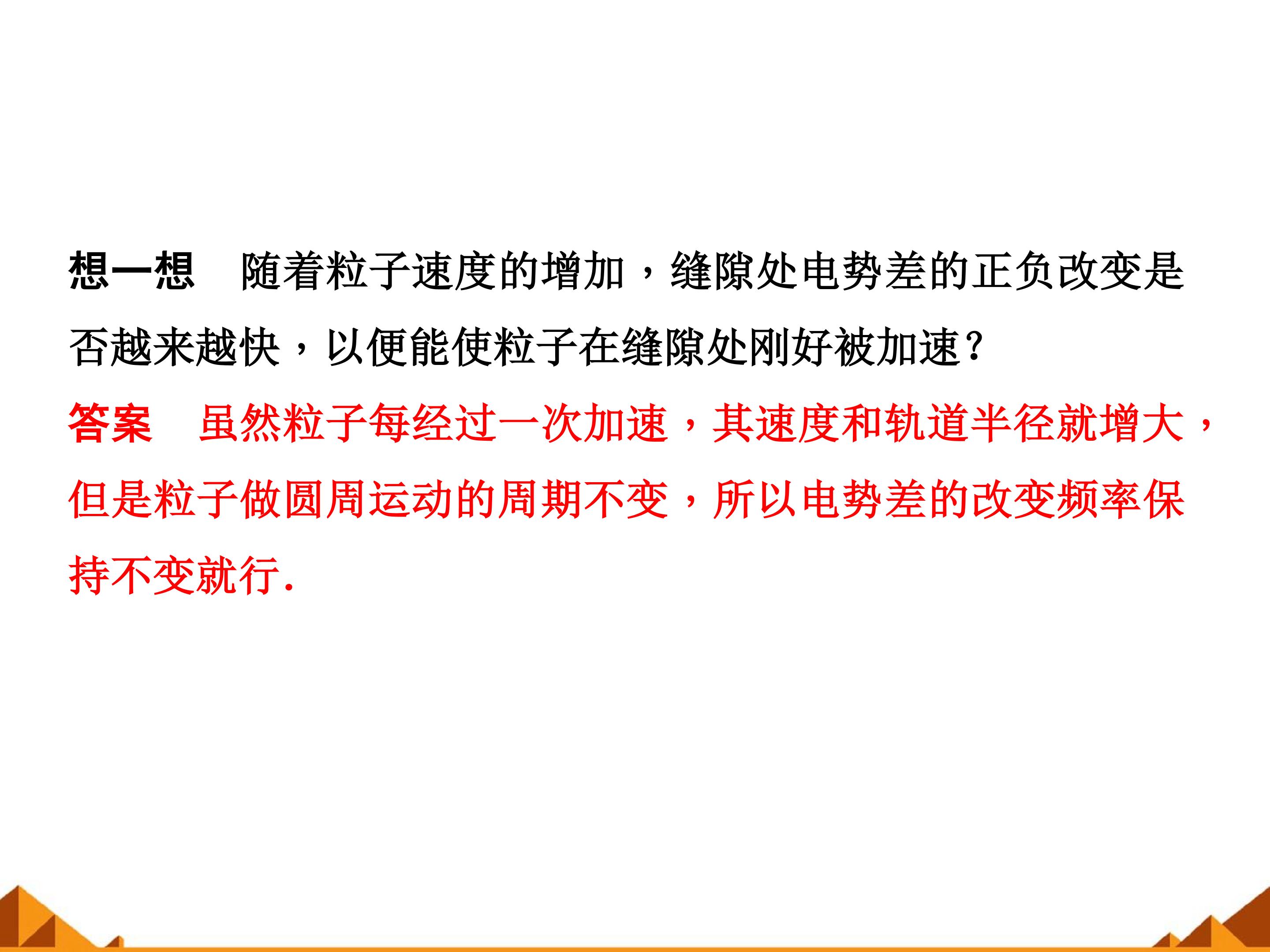 想一想 随着粒子速度的增加，缝隙处电势差的正负改变是否越来越快，以便能使粒子在缝隙处刚好被加速？

答案 虽然粒子每经过一次加速，其速度和轨道半径就增大，但是粒子做圆周运动的周期不变，所以电势差的改变频率保持不变就行.